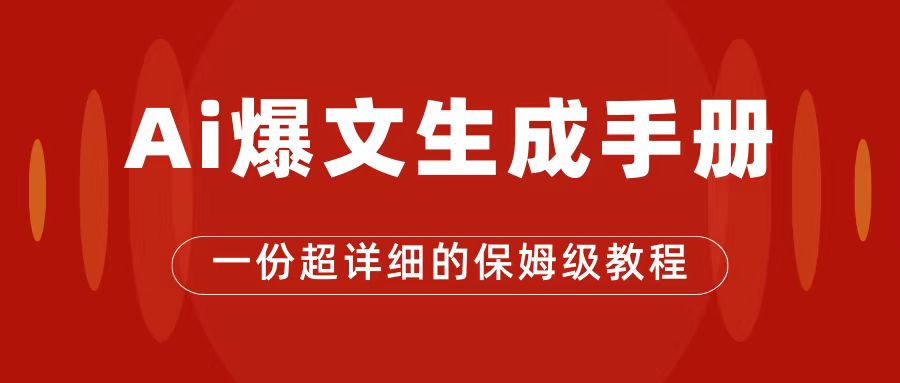 Ai爆文生成手册

一份超详细的保姆级教程